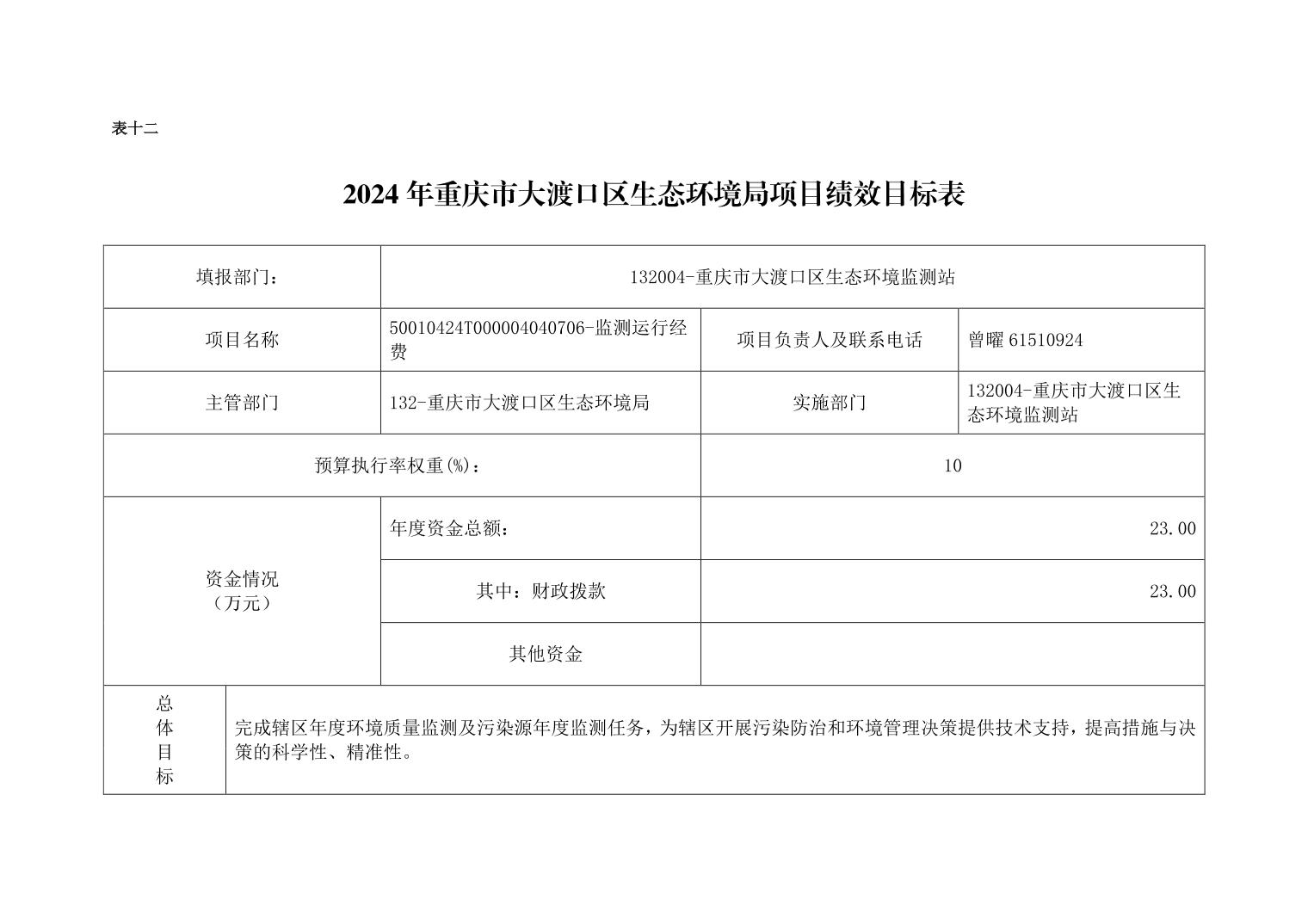 表十二

2024 年重庆市大渡口区生态环境局项目绩效目标表

| 填报部门： | 132004-重庆市大渡口区生态环境监测站 | | |
|---|---|---|---|
| 项目名称 | 50010424T000004040706-监测运行经费 | 项目负责人及联系电话 | 曾曜 61510924 |
| 主管部门 | 132-重庆市大渡口区生态环境局 | 实施部门 | 132004-重庆市大渡口区生态环境监测站 |
| 预算执行率权重(%)： | | 10 | |
| 资金情况（万元） | 年度资金总额： | 23.00 | |
| | 其中：财政拨款 | 23.00 | |
| | 其他资金 | | |
| 总体目标 | 完成辖区年度环境质量监测及污染源年度监测任务，为辖区开展污染防治和环境管理决策提供技术支持，提高措施与决策的科学性、精准性。 | | |